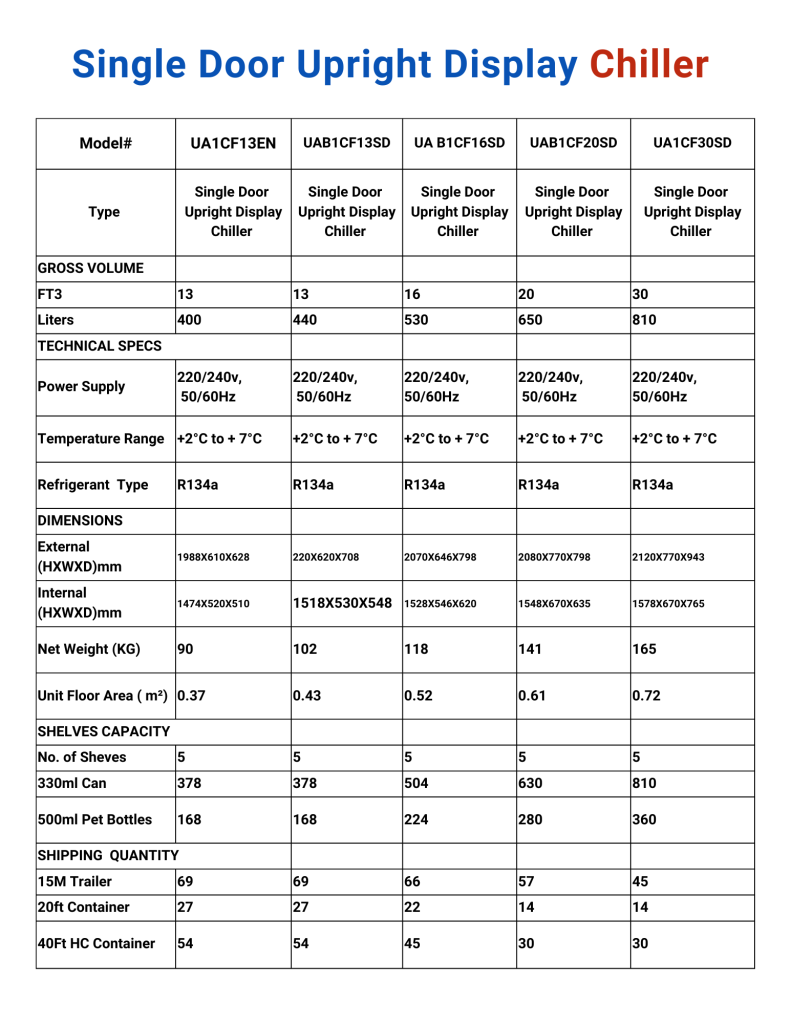 Single Door Upright Display Chiller

| Model# | UA1CF13EN | UAB1CF13SD | UA B1CF16SD | UAB1CF20SD | UA1CF30SD |
|---|---|---|---|---|---|
| Type | Single Door Upright Display Chiller | Single Door Upright Display Chiller | Single Door Upright Display Chiller | Single Door Upright Display Chiller | Single Door Upright Display Chiller |
| GROSS VOLUME | | | | | |
| FT3 | 13 | 13 | 16 | 20 | 30 |
| Liters | 400 | 440 | 530 | 650 | 810 |
| TECHNICAL SPECS | | | | | |
| Power Supply | 220/240v, 50/60Hz | 220/240v, 50/60Hz | 220/240v, 50/60Hz | 220/240v, 50/60Hz | 220/240v, 50/60Hz |
| Temperature Range | +2°C to + 7°C | +2°C to + 7°C | +2°C to + 7°C | +2°C to + 7°C | +2°C to + 7°C |
| Refrigerant Type | R134a | R134a | R134a | R134a | R134a |
| DIMENSIONS | | | | | |
| External (HXWXD)mm | 1988X610X628 | 220X620X708 | 2070X646X798 | 2080X770X798 | 2120X770X943 |
| Internal (HXWXD)mm | 1474X520X510 | 1518X530X548 | 1528X546X620 | 1548X670X635 | 1578X670X765 |
| Net Weight (KG) | 90 | 102 | 118 | 141 | 165 |
| Unit Floor Area ( m²) | 0.37 | 0.43 | 0.52 | 0.61 | 0.72 |
| SHELVES CAPACITY | | | | | |
| No. of Sheves | 5 | 5 | 5 | 5 | 5 |
| 330ml Can | 378 | 378 | 504 | 630 | 810 |
| 500ml Pet Bottles | 168 | 168 | 224 | 280 | 360 |
| SHIPPING QUANTITY | | | | | |
| 15M Trailer | 69 | 69 | 66 | 57 | 45 |
| 20ft Container | 27 | 27 | 22 | 14 | 14 |
| 40Ft HC Container | 54 | 54 | 45 | 30 | 30 |